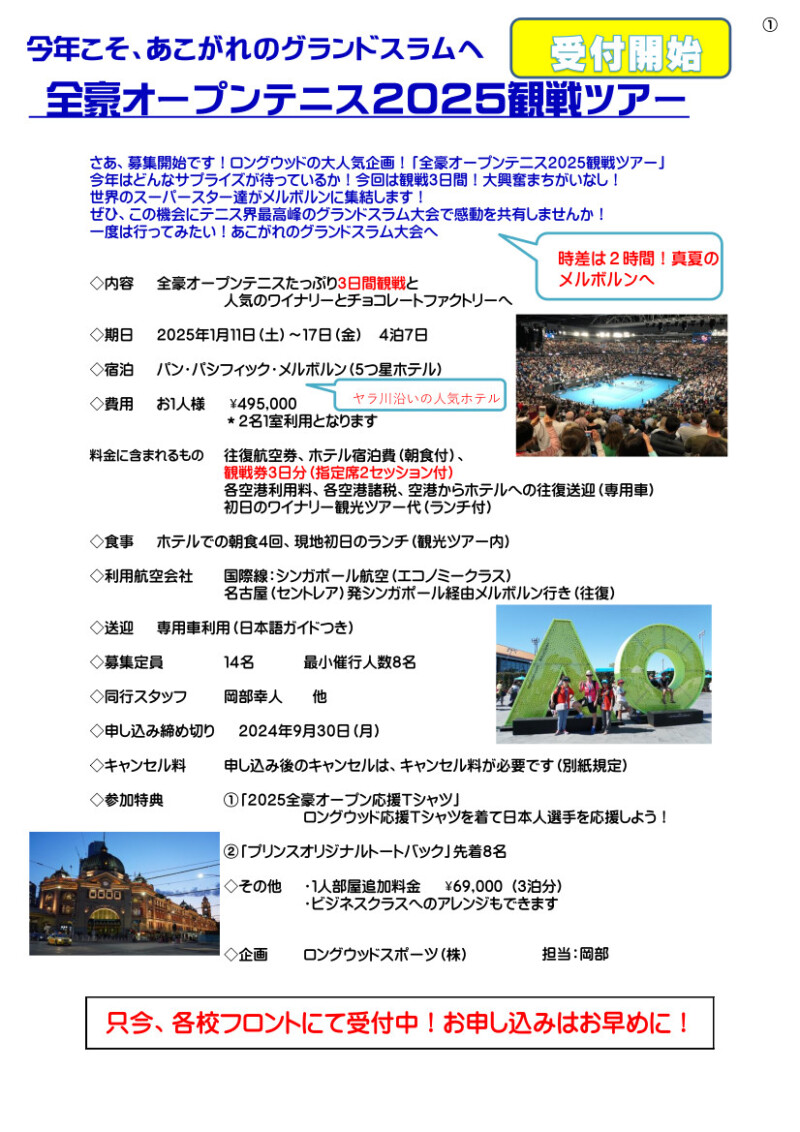 ①

今年こそ、あこがれのグランドスラムへ

受付開始

全豪オープンテニス2025観戦ツアー

さあ、募集開始です！ロングウッドの大人気企画！「全豪オープンテニス2025観戦ツアー」
今年はどんなサプライズが待っているか！今回は観戦3日間！大興奮まちがいなし！
世界のスーパースター達がメルボルンに集結します！
ぜひ、この機会にテニス界最高峰のグランドスラム大会で感動を共有しませんか！
一度は行ってみたい！あこがれのグランドスラム大会へ

時差は２時間！真夏のメルボルンへ

◇内容　全豪オープンテニスたっぷり3日間観戦と
人気のワイナリーとチョコレートファクトリーへ

◇期日　2025年1月11日（土）～17日（金）　4泊7日

◇宿泊　パン・パシフィック・メルボルン（5つ星ホテル）

ヤラ川沿いの人気ホテル

◇費用　お1人様　¥495,000
＊2名1室利用となります

料金に含まれるもの　往復航空券、ホテル宿泊費（朝食付）、
観戦券3日分（指定席2セッション付）
各空港利用料、各空港諸税、空港からホテルへの往復送迎（専用車）
初日のワイナリー観光ツアー代（ランチ付）

◇食事　ホテルでの朝食4回、現地初日のランチ（観光ツアー内）

◇利用航空会社　国際線：シンガポール航空（エコノミークラス）
名古屋（セントレア）発シンガポール経由メルボルン行き（往復）

◇送迎　専用車利用（日本語ガイドつき）

◇募集定員　14名　最小催行人数8名

◇同行スタッフ　岡部幸人　他

◇申し込み締め切り　2024年9月30日（月）

◇キャンセル料　申し込み後のキャンセルは、キャンセル料が必要です（別紙規定）

◇参加特典　①「2025全豪オープン応援Tシャツ」
ロングウッド応援Tシャツを着て日本人選手を応援しよう！

②「プリンスオリジナルトートバック」先着8名

◇その他　・1人部屋追加料金　¥69,000（3泊分）
・ビジネスクラスへのアレンジもできます

◇企画　ロングウッドスポーツ（株）　担当：岡部

只今、各校フロントにて受付中！お申し込みはお早めに！